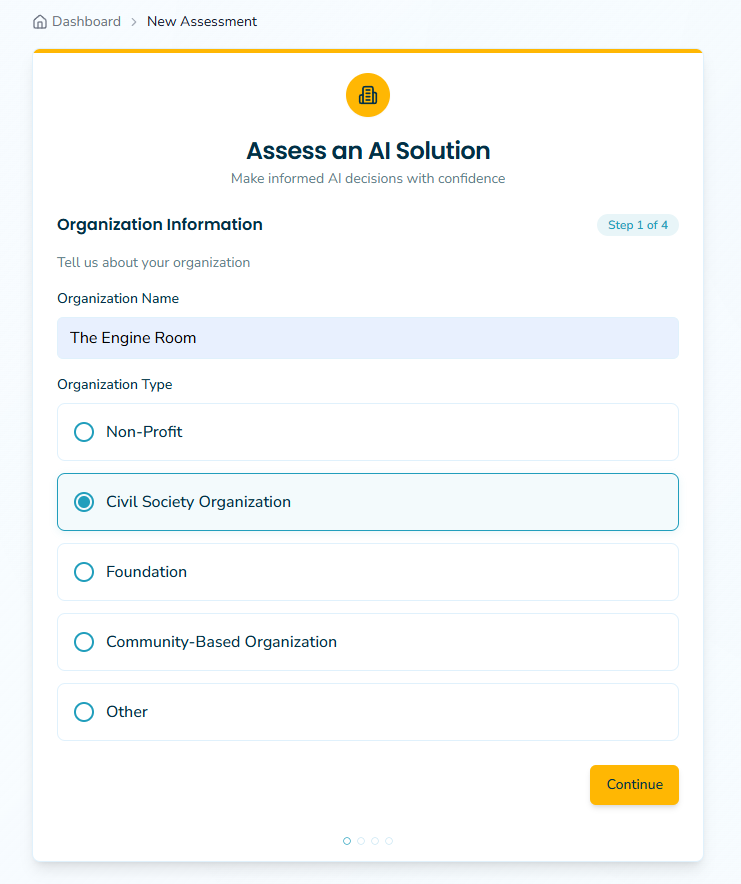 Dashboard > New Assessment

Assess an AI Solution

Make informed AI decisions with confidence

Organization Information

Step 1 of 4

Tell us about your organization

Organization Name

The Engine Room

Organization Type

Non-Profit

Civil Society Organization

Foundation

Community-Based Organization

Other

Continue